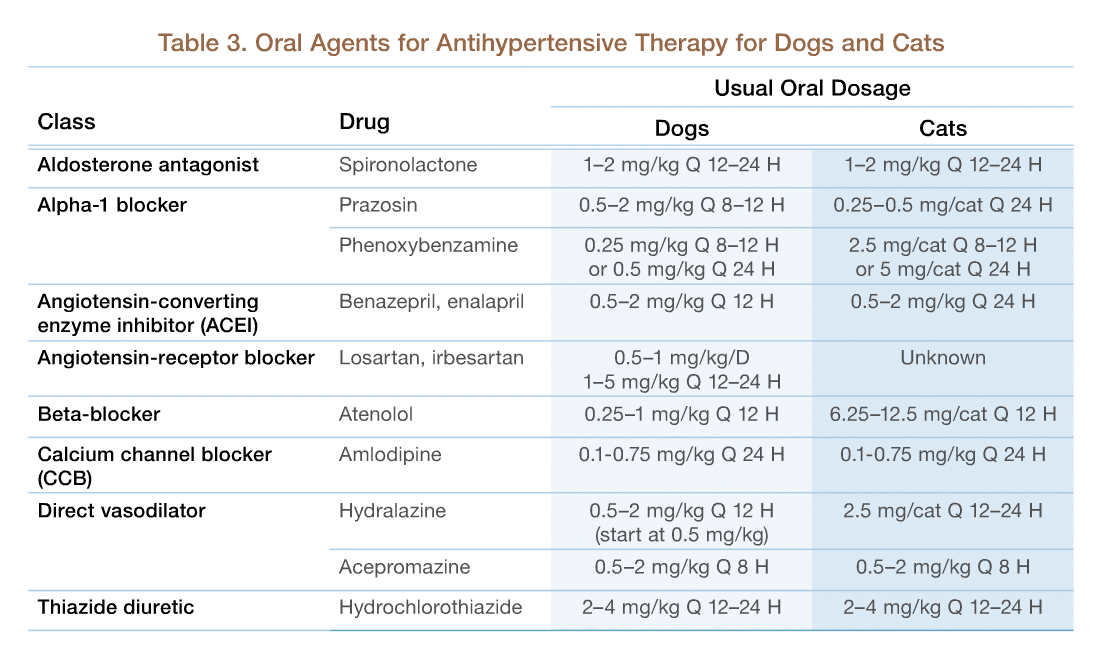 Table 3. Oral Agents for Antihypertensive Therapy for Dogs and Cats

| Class | Drug | Usual Oral Dosage: Dogs | Usual Oral Dosage: Cats |
|---|---|---|---|
| Aldosterone antagonist | Spironolactone | 1–2 mg/kg Q 12–24 H | 1–2 mg/kg Q 12–24 H |
| Alpha-1 blocker | Prazosin | 0.5–2 mg/kg Q 8–12 H | 0.25–0.5 mg/cat Q 24 H |
| | Phenoxybenzamine | 0.25 mg/kg Q 8–12 H or 0.5 mg/kg Q 24 H | 2.5 mg/cat Q 8–12 H or 5 mg/cat Q 24 H |
| Angiotensin-converting enzyme inhibitor (ACEI) | Benazepril, enalapril | 0.5–2 mg/kg Q 12 H | 0.5–2 mg/kg Q 24 H |
| Angiotensin-receptor blocker | Losartan, irbesartan | 0.5–1 mg/kg/D 1–5 mg/kg Q 12–24 H | Unknown |
| Beta-blocker | Atenolol | 0.25–1 mg/kg Q 12 H | 6.25–12.5 mg/cat Q 12 H |
| Calcium channel blocker (CCB) | Amlodipine | 0.1-0.75 mg/kg Q 24 H | 0.1-0.75 mg/kg Q 24 H |
| Direct vasodilator | Hydralazine | 0.5–2 mg/kg Q 12 H (start at 0.5 mg/kg) | 2.5 mg/cat Q 12–24 H |
| | Acepromazine | 0.5–2 mg/kg Q 8 H | 0.5–2 mg/kg Q 8 H |
| Thiazide diuretic | Hydrochlorothiazide | 2–4 mg/kg Q 12–24 H | 2–4 mg/kg Q 12–24 H |